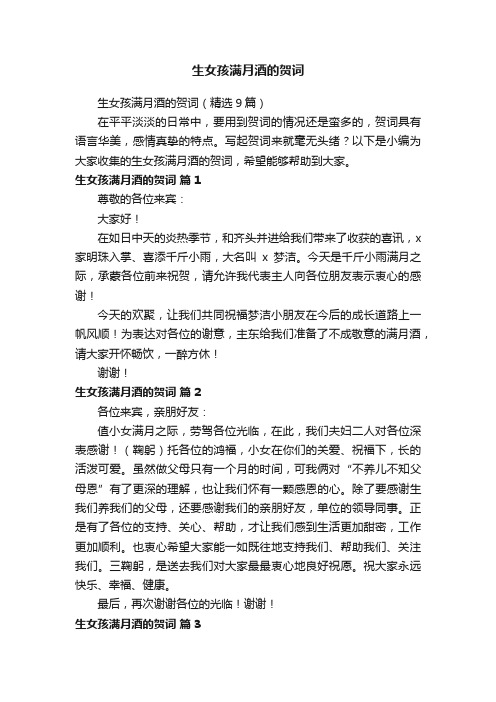 生女孩满月酒的贺词

生女孩满月酒的贺词（精选9篇）

在平平淡淡的日常中，要用到贺词的情况还是蛮多的，贺词具有语言华美，感情真挚的特点。写起贺词来就毫无头绪？以下是小编为大家收集的生女孩满月酒的贺词，希望能够帮助到大家。

生女孩满月酒的贺词 篇1

尊敬的各位来宾：

大家好！

在如日中天的炎热季节，和齐头并进给我们带来了收获的喜讯，x家明珠入掌、喜添千斤小雨，大名叫 x 梦洁。今天是千斤小雨满月之际，承蒙各位前来祝贺，请允许我代表主人向各位朋友表示衷心的感谢！

今天的欢聚，让我们共同祝福梦洁小朋友在今后的成长道路上一帆风顺！为表达对各位的谢意，主东给我们准备了不成敬意的满月酒，请大家开怀畅饮，一醉方休！

谢谢！

生女孩满月酒的贺词 篇2

各位来宾，亲朋好友：

值小女满月之际，劳驾各位光临，在此，我们夫妇二人对各位深表感谢！（鞠躬）托各位的鸿福，小女在你们的关爱、祝福下，长的活泼可爱。虽然做父母只有一个月的时间，可我俩对“不养儿不知父母恩”有了更深的理解，也让我们怀有一颗感恩的心。除了要感谢生我们养我们的父母，还要感谢我们的亲朋好友，单位的领导同事。正是有了各位的支持、关心、帮助，才让我们感到生活更加甜密，工作更加顺利。也衷心希望大家能一如既往地支持我们、帮助我们、关注我们。三鞠躬，是送去我们对大家最最衷心地良好祝愿。祝大家永远快乐、幸福、健康。

最后，再次谢谢各位的光临！谢谢！

生女孩满月酒的贺词 篇3